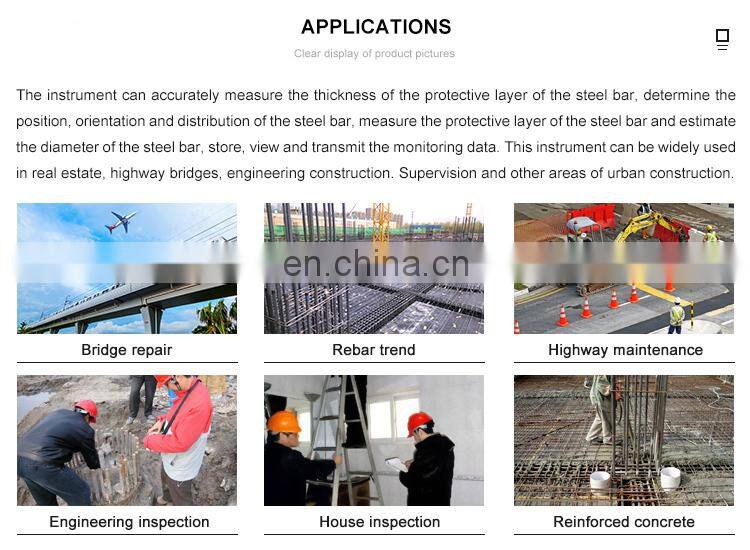 APPLICATIONS

Clear display of product pictures

The instrument can accurately measure the thickness of the protective layer of the steel bar, determine the position, orientation and distribution of the steel bar, measure the protective layer of the steel bar and estimate the diameter of the steel bar, store, view and transmit the monitoring data. This instrument can be widely used in real estate, highway bridges, engineering construction. Supervision and other areas of urban construction.

en.china.cn

Bridge repair

Rebar trend

Highway maintenance

Engineering inspection

House inspection

Reinforced concrete